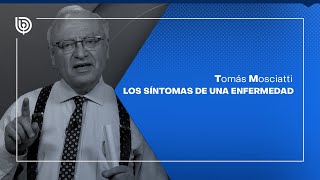 Tomás Mosciatti
LOS SÍNTOMAS DE UNA ENFERMEDAD